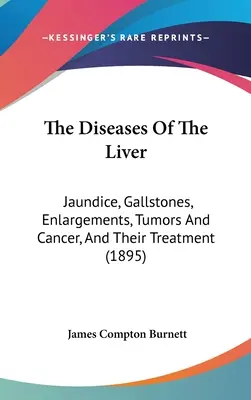 —KESSINGER'S RARE REPRINTS—

The Diseases Of The Liver

Jaundice, Gallstones, Enlargements, Tumors And Cancer, And Their Treatment (1895)

James Compton Burnett